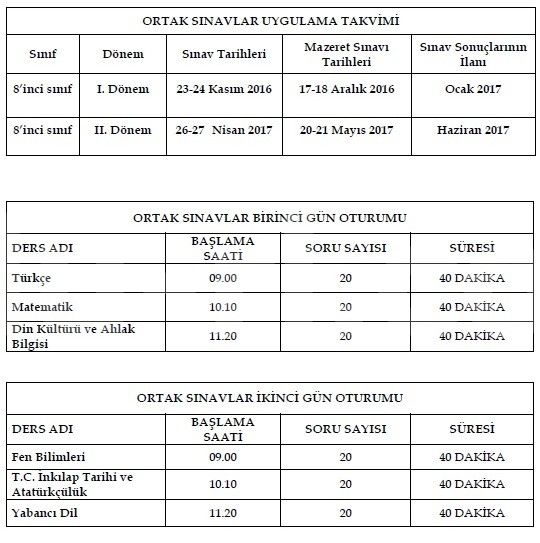 ORTAK SINAVLAR UYGULAMA TAKVİMİ

| Sınıf | Dönem | Sınav Tarihleri | Mazeret Sınavı Tarihleri | Sınav Sonuçlarının İlanı |
|---|---|---|---|---|
| 8'inci sınıf | I. Dönem | 23-24 Kasım 2016 | 17-18 Aralık 2016 | Ocak 2017 |
| 8'inci sınıf | II. Dönem | 26-27 Nisan 2017 | 20-21 Mayıs 2017 | Haziran 2017 |

ORTAK SINAVLAR BİRİNCİ GÜN OTURUMU

| DERS ADI | BAŞLAMA SAATİ | SORU SAYISI | SÜRESİ |
|---|---|---|---|
| Türkçe | 09.00 | 20 | 40 DAKİKA |
| Matematik | 10.10 | 20 | 40 DAKİKA |
| Din Kültürü ve Ahlak Bilgisi | 11.20 | 20 | 40 DAKİKA |

ORTAK SINAVLAR İKİNCİ GÜN OTURUMU

| DERS ADI | BAŞLAMA SAATİ | SORU SAYISI | SÜRESİ |
|---|---|---|---|
| Fen Bilimleri | 09.00 | 20 | 40 DAKİKA |
| T.C. İnkılap Tarihi ve Atatürkçülük | 10.10 | 20 | 40 DAKİKA |
| Yabancı Dil | 11.20 | 20 | 40 DAKİKA |